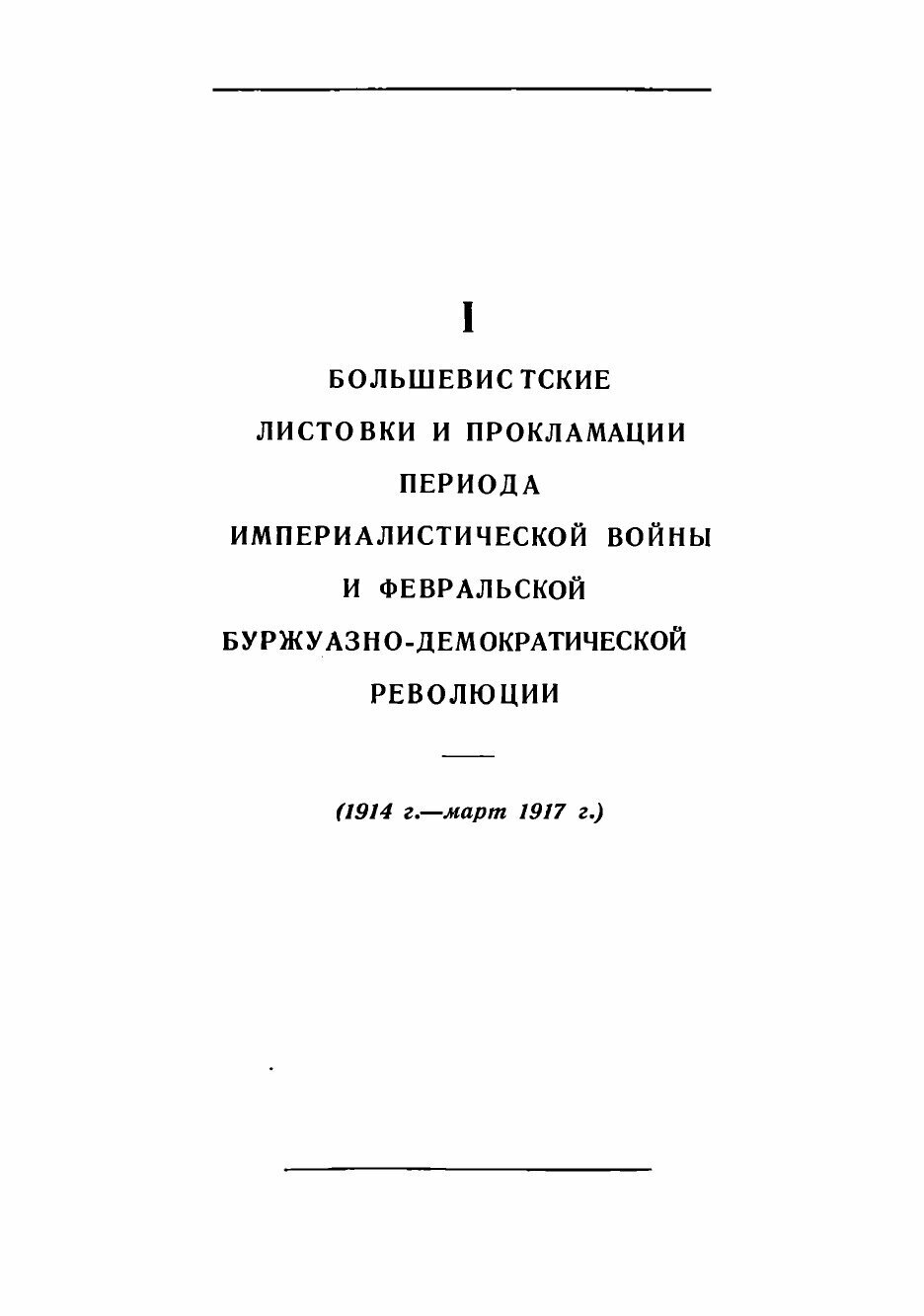 I

БОЛЬШЕВИСТСКИЕ ЛИСТОВКИ И ПРОКЛАМАЦИИ ПЕРИОДА ИМПЕРИАЛИСТИЧЕСКОЙ ВОЙНЫ И ФЕВРАЛЬСКОЙ БУРЖУАЗНО-ДЕМОКРАТИЧЕСКОЙ РЕВОЛЮЦИИ

(1914 г.—март 1917 г.)